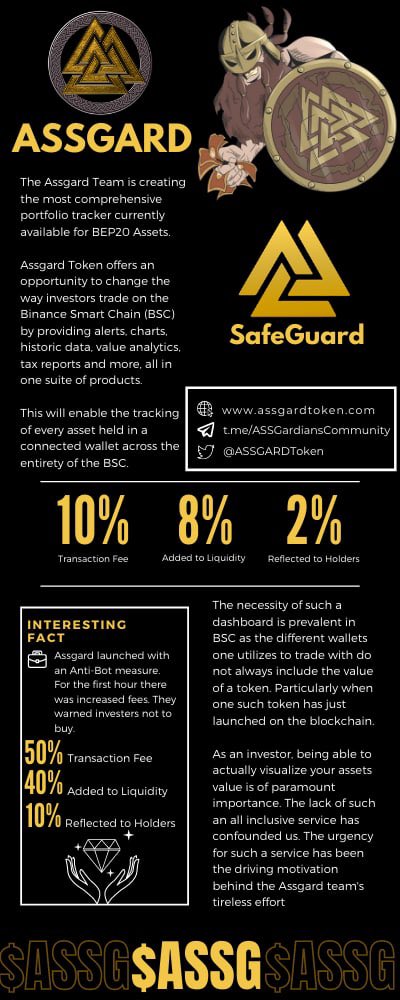 ASSGARD

The Assgard Team is creating the most comprehensive portfolio tracker currently available for BEP20 Assets.

Assgard Token offers an opportunity to change the way investors trade on the Binance Smart Chain (BSC) by providing alerts, charts, historic data, value analytics, tax reports and more, all in one suite of products.

This will enable the tracking of every asset held in a connected wallet across the entirety of the BSC.

SafeGuard

www.assgardtoken.com
t.me/ASSGardiansCommunity
@ASSGARDToken

10%
Transaction Fee

8%
Added to Liquidity

2%
Reflected to Holders

INTERESTING FACT

Assgard launched with an Anti-Bot measure. For the first hour there was increased fees. They warned investers not to buy.

50% Transaction Fee
40% Added to Liquidity
10% Reflected to Holders

The necessity of such a dashboard is prevalent in BSC as the different wallets one utilizes to trade with do not always include the value of a token. Particularly when one such token has just launched on the blockchain.

As an investor, being able to actually visualize your assets value is of paramount importance. The lack of such an all inclusive service has confounded us. The urgency for such a service has been the driving motivation behind the Assgard team's tireless effort

$ASSG $ASSG $ASSG